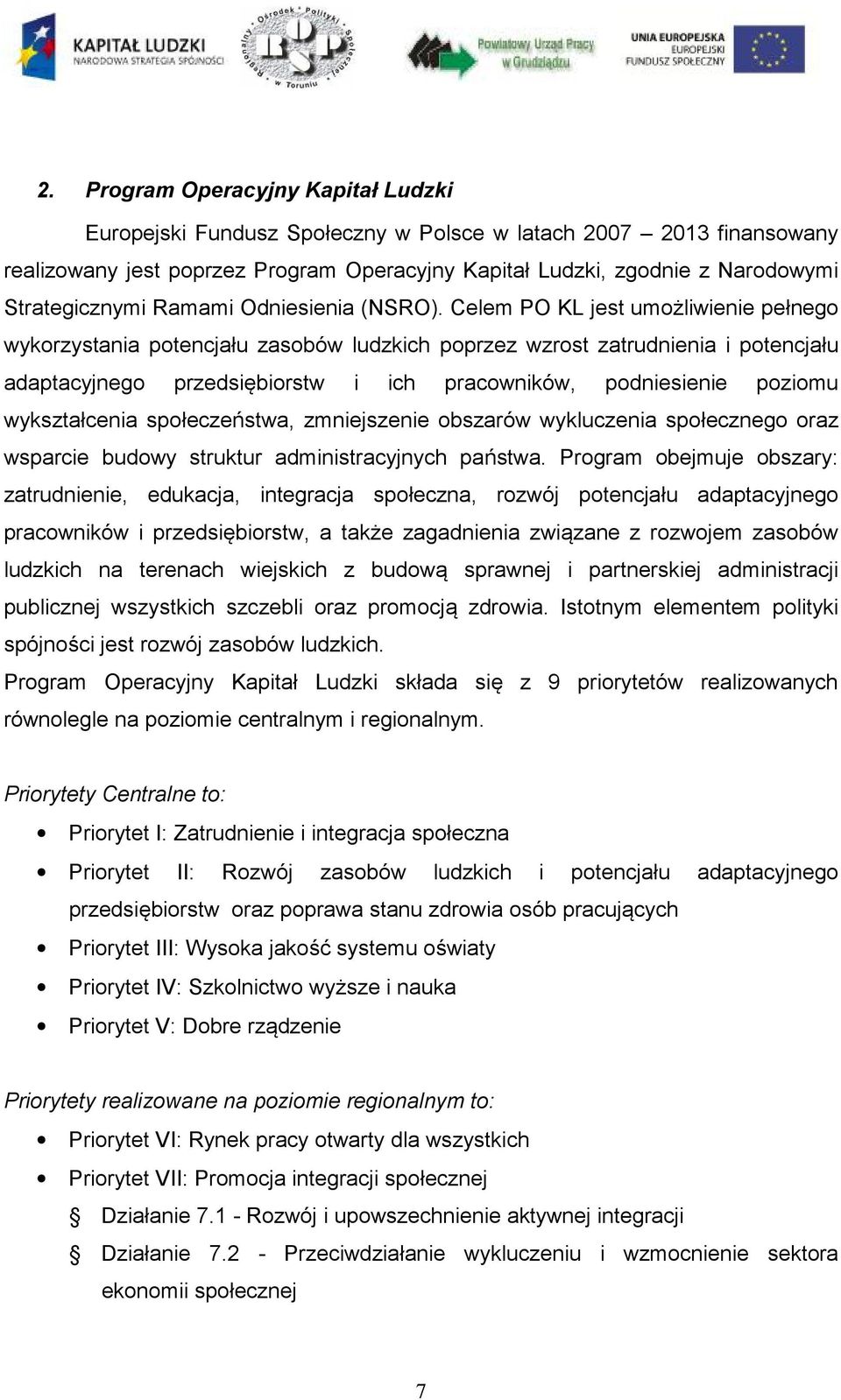 KAPITAŁ LUDZKI
NARODOWA STRATEGIA SPÓJNOŚCI

Regionalny Ośrodek Polityki Społecznej w Toruniu
ROPS

Powiatowy Urząd Pracy w Grudziądzu

UNIA EUROPEJSKA
EUROPEJSKI
FUNDUSZ SPOŁECZNY

2. Program Operacyjny Kapitał Ludzki

Europejski Fundusz Społeczny w Polsce w latach 2007 – 2013 finansowany realizowany jest poprzez Program Operacyjny Kapitał Ludzki, zgodnie z Narodowymi Strategicznymi Ramami Odniesienia (NSRO). Celem PO KL jest umożliwienie pełnego wykorzystania potencjału zasobów ludzkich poprzez wzrost zatrudnienia i potencjału adaptacyjnego przedsiębiorstw i ich pracowników, podniesienie poziomu wykształcenia społeczeństwa, zmniejszenie obszarów wykluczenia społecznego oraz wsparcie budowy struktur administracyjnych państwa. Program obejmuje obszary: zatrudnienie, edukacja, integracja społeczna, rozwój potencjału adaptacyjnego pracowników i przedsiębiorstw, a także zagadnienia związane z rozwojem zasobów ludzkich na terenach wiejskich z budową sprawnej i partnerskiej administracji publicznej wszystkich szczebli oraz promocją zdrowia. Istotnym elementem polityki spójności jest rozwój zasobów ludzkich.
Program Operacyjny Kapitał Ludzki składa się z 9 priorytetów realizowanych równolegle na poziomie centralnym i regionalnym.

Priorytety Centralne to:

• Priorytet I: Zatrudnienie i integracja społeczna
• Priorytet II: Rozwój zasobów ludzkich i potencjału adaptacyjnego przedsiębiorstw oraz poprawa stanu zdrowia osób pracujących
• Priorytet III: Wysoka jakość systemu oświaty
• Priorytet IV: Szkolnictwo wyższe i nauka
• Priorytet V: Dobre rządzenie

Priorytety realizowane na poziomie regionalnym to:

• Priorytet VI: Rynek pracy otwarty dla wszystkich
• Priorytet VII: Promocja integracji społecznej
§ Działanie 7.1 - Rozwój i upowszechnienie aktywnej integracji
§ Działanie 7.2 - Przeciwdziałanie wykluczeniu i wzmocnienie sektora ekonomii społecznej

7